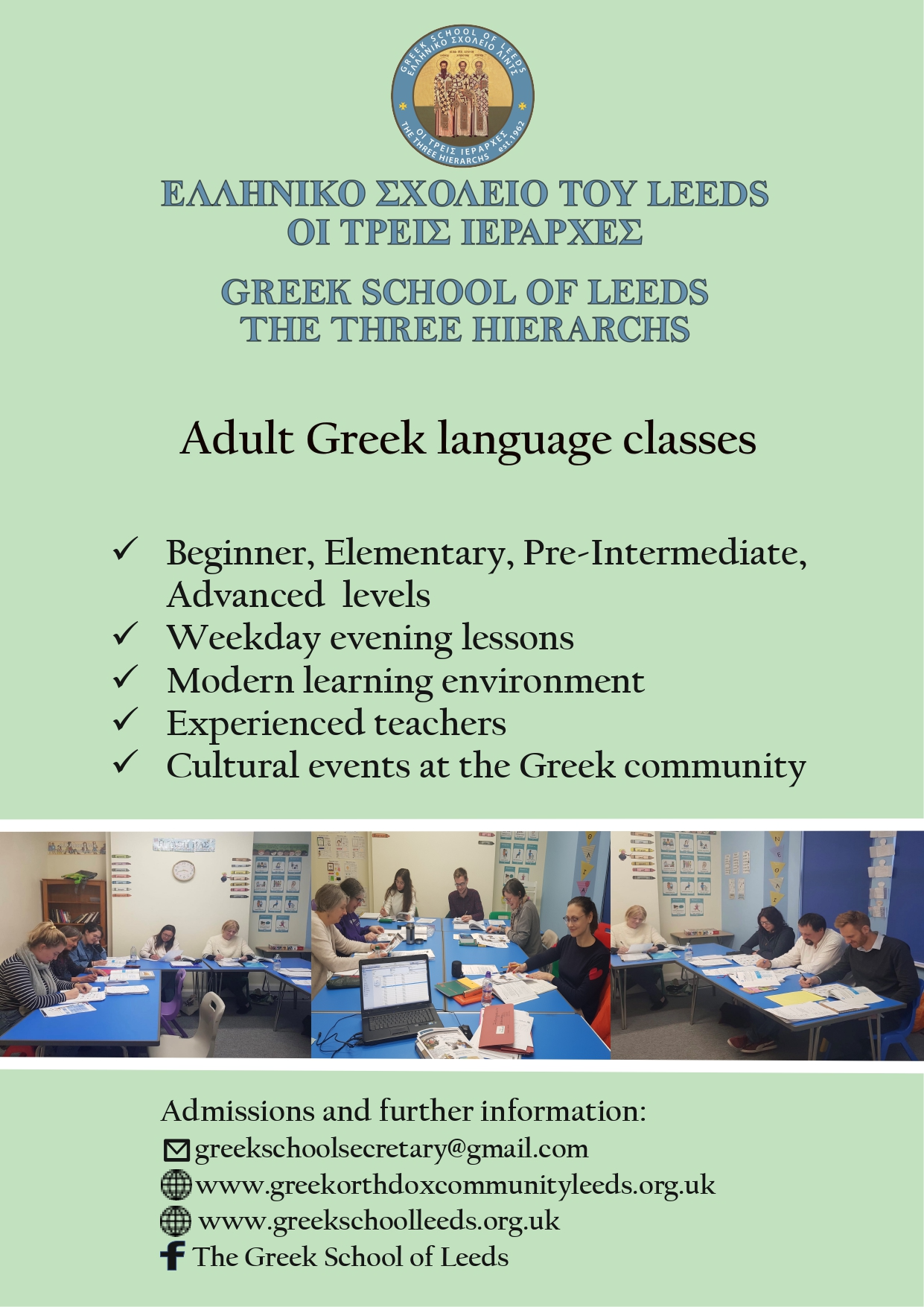 GREEK SCHOOL OF LEEDS
ΕΛΛΗΝΙΚΟ ΣΧΟΛΕΙΟ ΛΙΝΤΣ
ΟΙ ΤΡΕΙΣ ΙΕΡΑΡΧΕΣ
THE THREE HIERARCHS est.1962

ΕΛΛΗΝΙΚΟ ΣΧΟΛΕΙΟ ΤΟΥ LEEDS
ΟΙ ΤΡΕΙΣ ΙΕΡΑΡΧΕΣ

GREEK SCHOOL OF LEEDS
THE THREE HIERARCHS

Adult Greek language classes

✓ Beginner, Elementary, Pre-Intermediate, Advanced levels
✓ Weekday evening lessons
✓ Modern learning environment
✓ Experienced teachers
✓ Cultural events at the Greek community

Admissions and further information:
greekschoolsecretary@gmail.com
www.greekorthdoxcommunityleeds.org.uk
www.greekschoolleeds.org.uk
The Greek School of Leeds